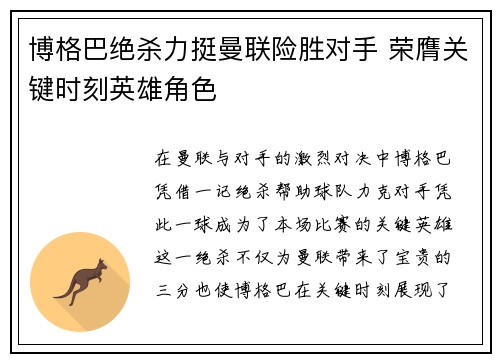 博格巴绝杀力挺曼联险胜对手 荣膺关键时刻英雄角色

在曼联与对手的激烈对决中博格巴凭借一记绝杀帮助球队力克对手凭此一球成为了本场比赛的关键英雄这一绝杀不仅为曼联带来了宝贵的三分也使博格巴在关键时刻展现了